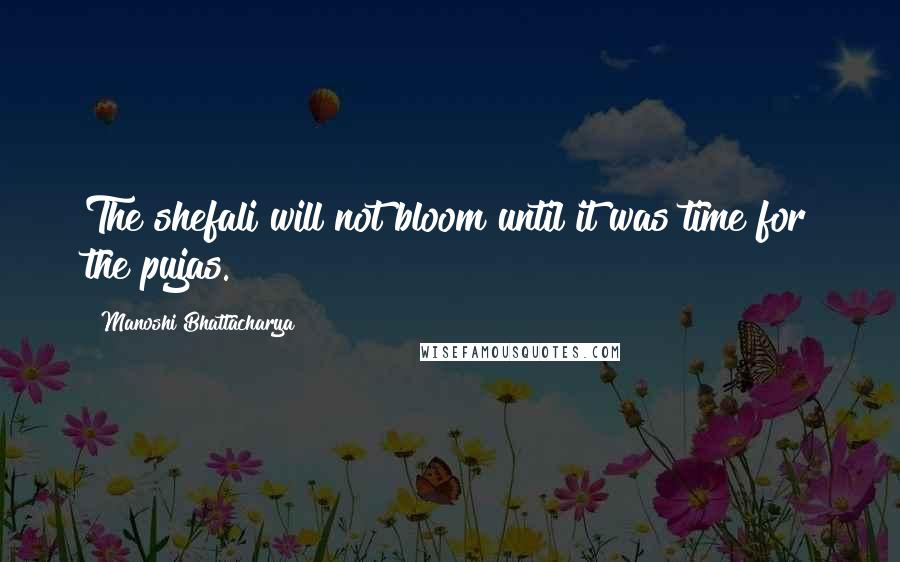 The shefali will not bloom until it was time for the pujas.

Manoshi Bhattacharya

WISEFAMOUSQUOTES.COM